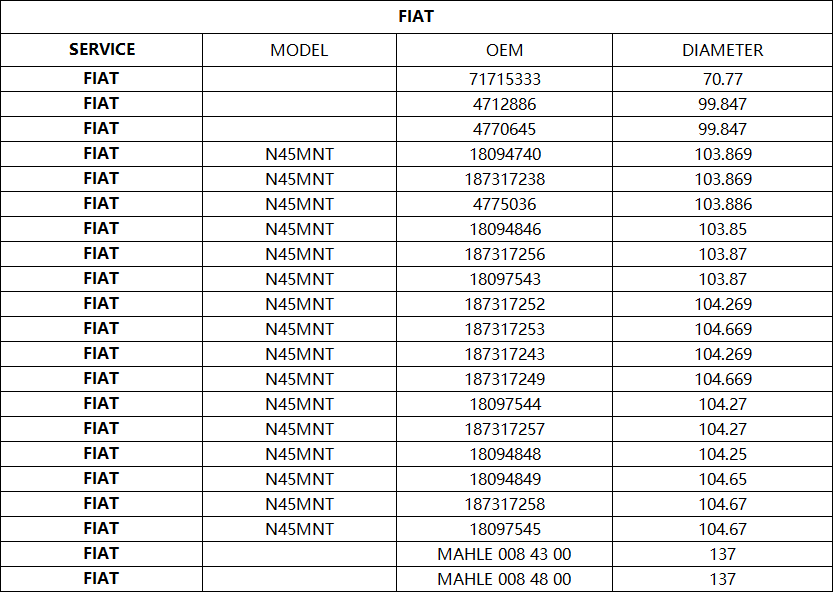 | FIAT | | | |
|---|---|---|---|
| SERVICE | MODEL | OEM | DIAMETER |
| FIAT | | 71715333 | 70.77 |
| FIAT | | 4712886 | 99.847 |
| FIAT | | 4770645 | 99.847 |
| FIAT | N45MNT | 18094740 | 103.869 |
| FIAT | N45MNT | 187317238 | 103.869 |
| FIAT | N45MNT | 4775036 | 103.886 |
| FIAT | N45MNT | 18094846 | 103.85 |
| FIAT | N45MNT | 187317256 | 103.87 |
| FIAT | N45MNT | 18097543 | 103.87 |
| FIAT | N45MNT | 187317252 | 104.269 |
| FIAT | N45MNT | 187317253 | 104.669 |
| FIAT | N45MNT | 187317243 | 104.269 |
| FIAT | N45MNT | 187317249 | 104.669 |
| FIAT | N45MNT | 18097544 | 104.27 |
| FIAT | N45MNT | 187317257 | 104.27 |
| FIAT | N45MNT | 18094848 | 104.25 |
| FIAT | N45MNT | 18094849 | 104.65 |
| FIAT | N45MNT | 187317258 | 104.67 |
| FIAT | N45MNT | 18097545 | 104.67 |
| FIAT | | MAHLE 008 43 00 | 137 |
| FIAT | | MAHLE 008 48 00 | 137 |